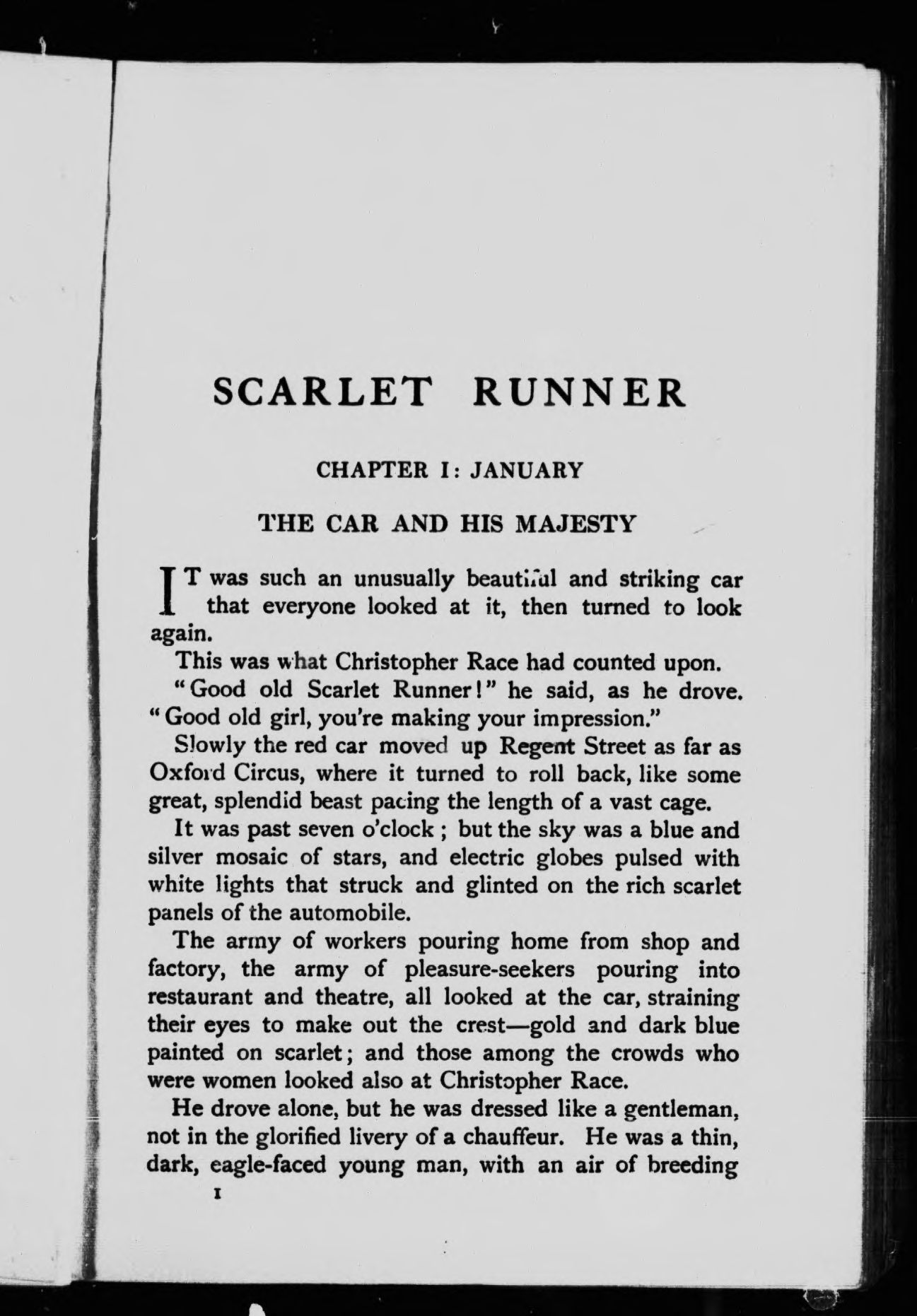 SCARLET RUNNER

CHAPTER I: JANUARY

THE CAR AND HIS MAJESTY

IT was such an unusually beautiful and striking car that everyone looked at it, then turned to look again.

This was what Christopher Race had counted upon.

"Good old Scarlet Runner!" he said, as he drove. "Good old girl, you're making your impression."

Slowly the red car moved up Regent Street as far as Oxford Circus, where it turned to roll back, like some great, splendid beast pacing the length of a vast cage.

It was past seven o'clock; but the sky was a blue and silver mosaic of stars, and electric globes pulsed with white lights that struck and glinted on the rich scarlet panels of the automobile.

The army of workers pouring home from shop and factory, the army of pleasure-seekers pouring into restaurant and theatre, all looked at the car, straining their eyes to make out the crest—gold and dark blue painted on scarlet; and those among the crowds who were women looked also at Christopher Race.

He drove alone, but he was dressed like a gentleman, not in the glorified livery of a chauffeur. He was a thin, dark, eagle-faced young man, with an air of breeding

1